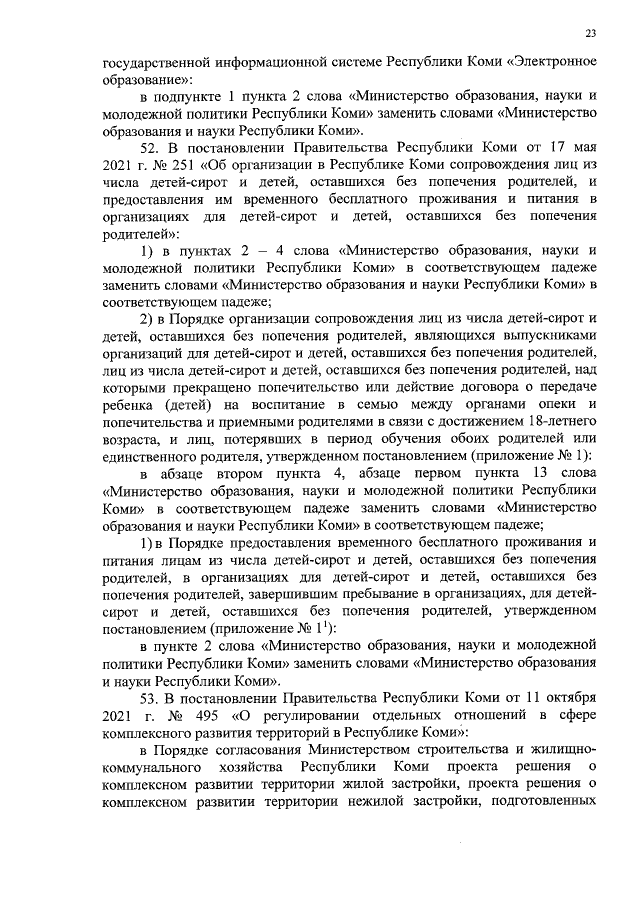 23

государственной информационной системе Республики Коми «Электронное образование»:

в подпункте 1 пункта 2 слова «Министерство образования, науки и молодежной политики Республики Коми» заменить словами «Министерство образования и науки Республики Коми».

52. В постановлении Правительства Республики Коми от 17 мая 2021 г. № 251 «Об организации в Республике Коми сопровождения лиц из числа детей-сирот и детей, оставшихся без попечения родителей, и предоставления им временного бесплатного проживания и питания в организациях для детей-сирот и детей, оставшихся без попечения родителей»:

1) в пунктах 2 – 4 слова «Министерство образования, науки и молодежной политики Республики Коми» в соответствующем падеже заменить словами «Министерство образования и науки Республики Коми» в соответствующем падеже;

2) в Порядке организации сопровождения лиц из числа детей-сирот и детей, оставшихся без попечения родителей, являющихся выпускниками организаций для детей-сирот и детей, оставшихся без попечения родителей, лиц из числа детей-сирот и детей, оставшихся без попечения родителей, над которыми прекращено попечительство или действие договора о передаче ребенка (детей) на воспитание в семью между органами опеки и попечительства и приемными родителями в связи с достижением 18-летнего возраста, и лиц, потерявших в период обучения обоих родителей или единственного родителя, утвержденном постановлением (приложение № 1):

в абзаце втором пункта 4, абзаце первом пункта 13 слова «Министерство образования, науки и молодежной политики Республики Коми» в соответствующем падеже заменить словами «Министерство образования и науки Республики Коми» в соответствующем падеже;

1) в Порядке предоставления временного бесплатного проживания и питания лицам из числа детей-сирот и детей, оставшихся без попечения родителей, в организациях для детей-сирот и детей, оставшихся без попечения родителей, завершившим пребывание в организациях, для детей-сирот и детей, оставшихся без попечения родителей, утвержденном постановлением (приложение № $1^1$):

в пункте 2 слова «Министерство образования, науки и молодежной политики Республики Коми» заменить словами «Министерство образования и науки Республики Коми».

53. В постановлении Правительства Республики Коми от 11 октября 2021 г. № 495 «О регулировании отдельных отношений в сфере комплексного развития территорий в Республике Коми»:

в Порядке согласования Министерством строительства и жилищно-коммунального хозяйства Республики Коми проекта решения о комплексном развитии территории жилой застройки, проекта решения о комплексном развитии территории нежилой застройки, подготовленных